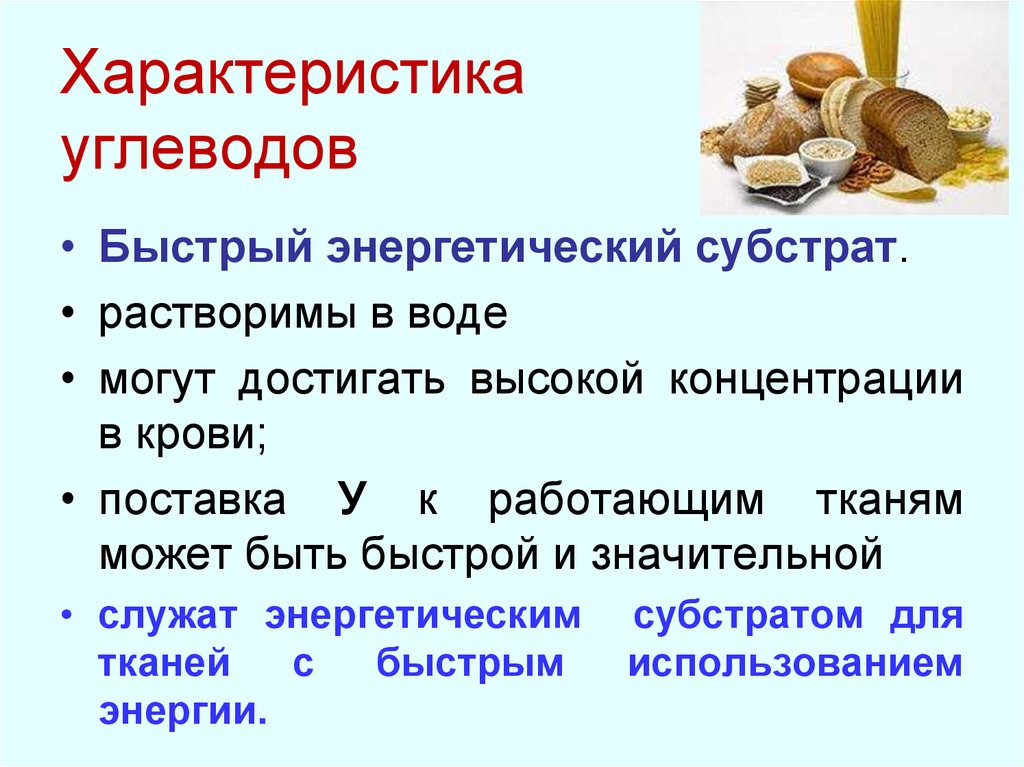 Характеристика углеводов

• Быстрый энергетический субстрат.
• растворимы в воде
• могут достигать высокой концентрации в крови;
• поставка У к работающим тканям может быть быстрой и значительной
• служат энергетическим субстратом для тканей с быстрым использованием энергии.